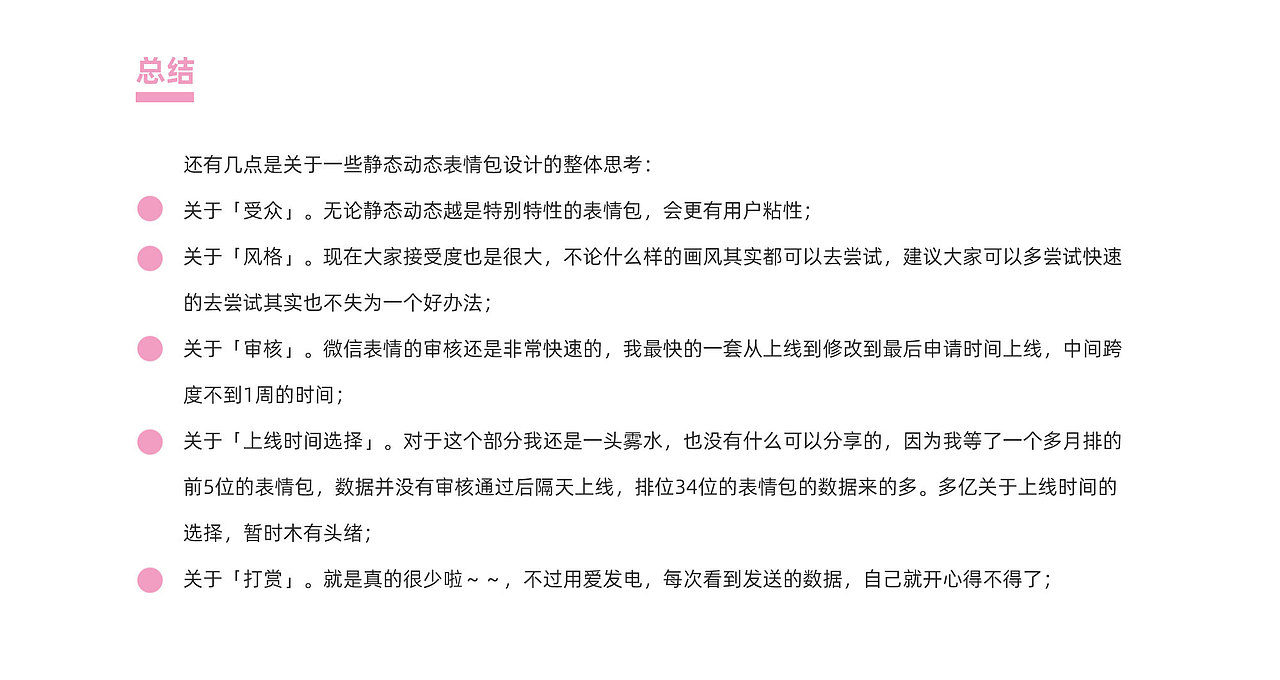 总结

还有几点是关于一些静态动态表情包设计的整体思考：

关于「受众」。无论静态动态越是特别特性的表情包，会更有用户粘性；

关于「风格」。现在大家接受度也是很大，不论什么样的画风其实都可以去尝试，建议大家可以多尝试快速的去尝试其实也不失为一个好办法；

关于「审核」。微信表情的审核还是非常快速的，我最快的一套从上线到修改到最后申请时间上线，中间跨度不到1周的时间；

关于「上线时间选择」。对于这个部分我还是一头雾水，也没有什么可以分享的，因为我等了一个多月排的前5位的表情包，数据并没有审核通过后隔天上线，排位34位的表情包的数据来的多。多亿关于上线时间的选择，暂时木有头绪；

关于「打赏」。就是真的很少啦～～，不过用爱发电，每次看到发送的数据，自己就开心得不得了；